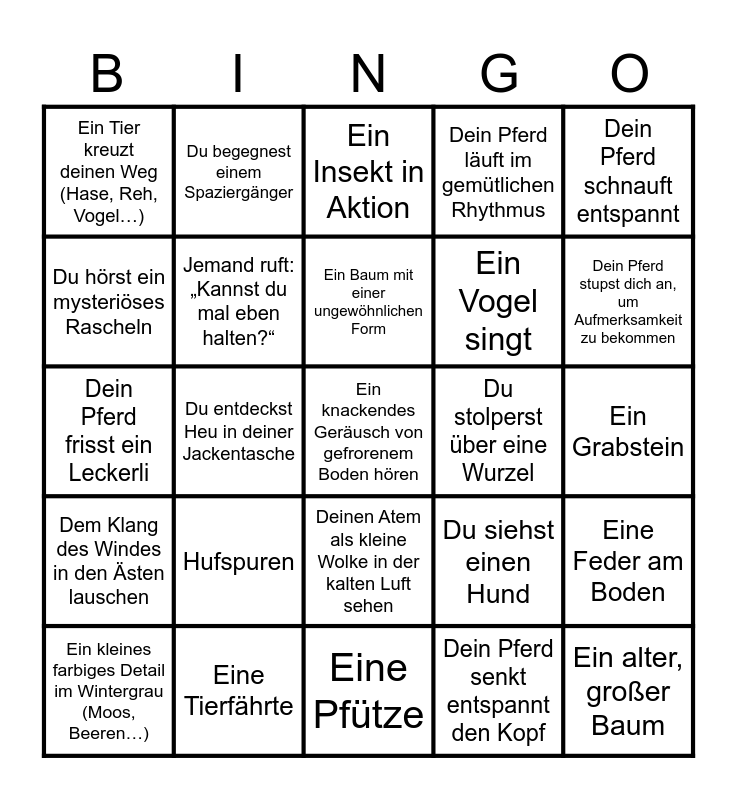 | B | I | N | G | O |
|---|---|---|---|---|
| Ein Tier kreuzt deinen Weg (Hase, Reh, Vogel…) | Du begegnest einem Spaziergänger | Ein Insekt in Aktion | Dein Pferd läuft im gemütlichen Rhythmus | Dein Pferd schnauft entspannt |
| Du hörst ein mysteriöses Rascheln | Jemand ruft: „Kannst du mal eben halten?“ | Ein Baum mit einer ungewöhnlichen Form | Ein Vogel singt | Dein Pferd stupst dich an, um Aufmerksamkeit zu bekommen |
| Dein Pferd frisst ein Leckerli | Du entdeckst Heu in deiner Jackentasche | Ein knackendes Geräusch von gefrorenem Boden hören | Du stolperst über eine Wurzel | Ein Grabstein |
| Dem Klang des Windes in den Ästen lauschen | Hufspuren | Deinen Atem als kleine Wolke in der kalten Luft sehen | Du siehst einen Hund | Eine Feder am Boden |
| Ein kleines farbiges Detail im Wintergrau (Moos, Beeren…) | Eine Tierfährte | Eine Pfütze | Dein Pferd senkt entspannt den Kopf | Ein alter, großer Baum |